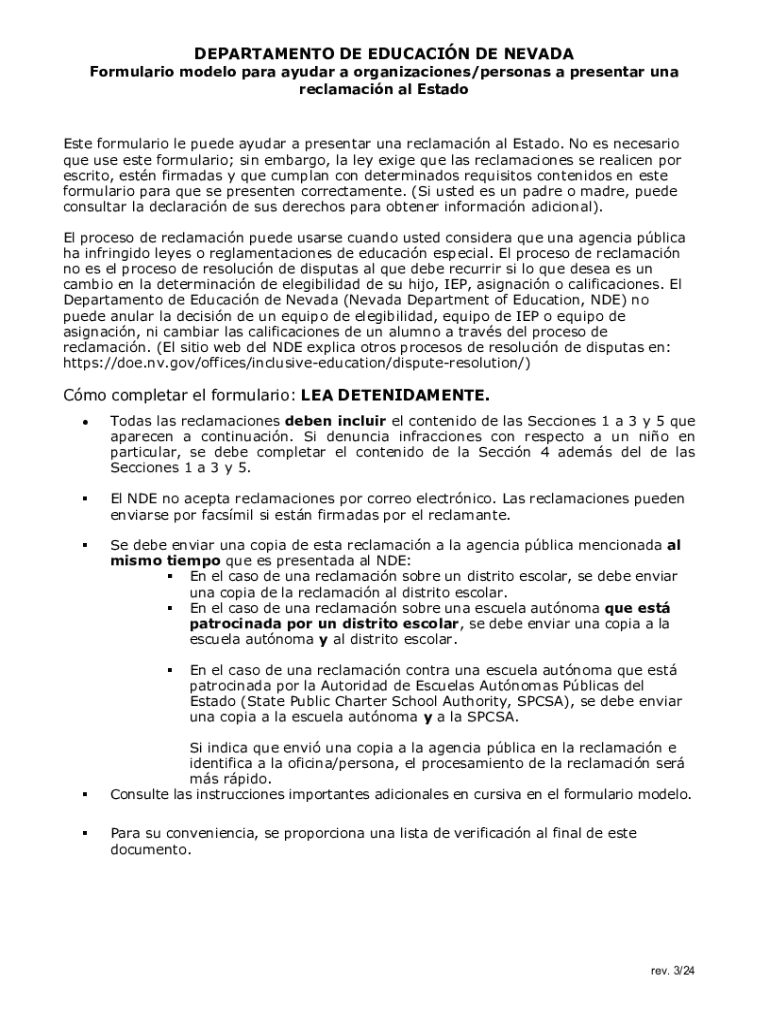 DEPARTAMENTO DE EDUCACIÓN DE NEVADA
Formulario modelo para ayudar a organizaciones/personas a presentar una reclamación al Estado

Este formulario le puede ayudar a presentar una reclamación al Estado. No es necesario que use este formulario; sin embargo, la ley exige que las reclamaciones se realicen por escrito, estén firmadas y que cumplan con determinados requisitos contenidos en este formulario para que se presenten correctamente. (Si usted es un padre o madre, puede consultar la declaración de sus derechos para obtener información adicional).

El proceso de reclamación puede usarse cuando usted considera que una agencia pública ha infringido leyes o reglamentaciones de educación especial. El proceso de reclamación no es el proceso de resolución de disputas al que debe recurrir si lo que desea es un cambio en la determinación de elegibilidad de su hijo, IEP, asignación o calificaciones. El Departamento de Educación de Nevada (Nevada Department of Education, NDE) no puede anular la decisión de un equipo de elegibilidad, equipo de IEP o equipo de asignación, ni cambiar las calificaciones de un alumno a través del proceso de reclamación. (El sitio web del NDE explica otros procesos de resolución de disputas en: https://doe.nv.gov/offices/inclusive-education/dispute-resolution/)

Cómo completar el formulario: LEA DETENIDAMENTE.

• Todas las reclamaciones deben incluir el contenido de las Secciones 1 a 3 y 5 que aparecen a continuación. Si denuncia infracciones con respecto a un niño en particular, se debe completar el contenido de la Sección 4 además del de las Secciones 1 a 3 y 5.

▪ El NDE no acepta reclamaciones por correo electrónico. Las reclamaciones pueden enviarse por facsímil si están firmadas por el reclamante.

▪ Se debe enviar una copia de esta reclamación a la agencia pública mencionada al mismo tiempo que es presentada al NDE:
▪ En el caso de una reclamación sobre un distrito escolar, se debe enviar una copia de la reclamación al distrito escolar.
▪ En el caso de una reclamación sobre una escuela autónoma que está patrocinada por un distrito escolar, se debe enviar una copia a la escuela autónoma y al distrito escolar.

▪ En el caso de una reclamación contra una escuela autónoma que está patrocinada por la Autoridad de Escuelas Autónomas Públicas del Estado (State Public Charter School Authority, SPCSA), se debe enviar una copia a la escuela autónoma y a la SPCSA.

Si indica que envió una copia a la agencia pública en la reclamación e identifica a la oficina/persona, el procesamiento de la reclamación será más rápido.

▪ Consulte las instrucciones importantes adicionales en cursiva en el formulario modelo.

▪ Para su conveniencia, se proporciona una lista de verificación al final de este documento.

rev. 3/24